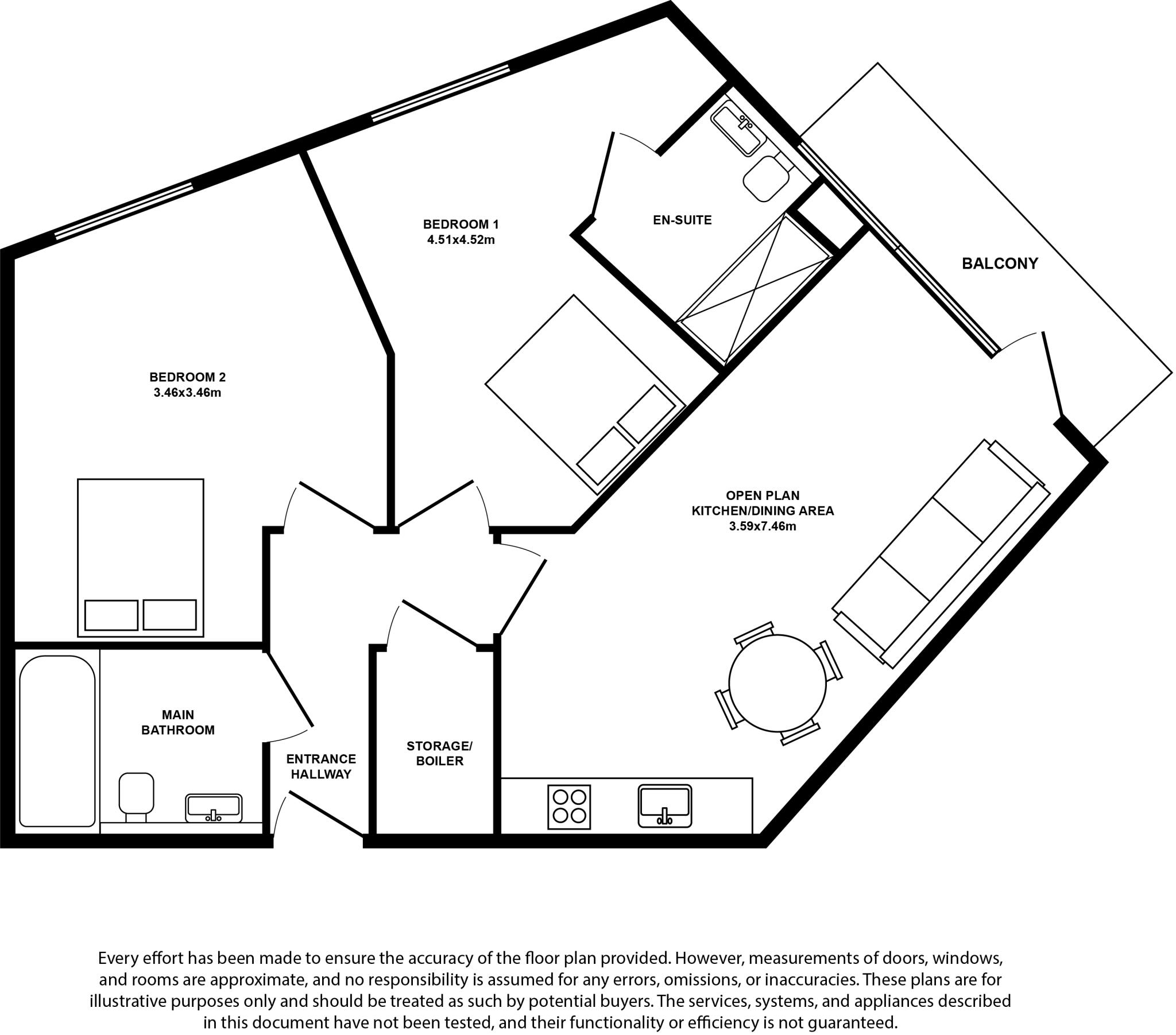 BEDROOM 1
4.51x4.52m

EN-SUITE

BALCONY

BEDROOM 2
3.46x3.46m

OPEN PLAN
KITCHEN/DINING AREA
3.59x7.46m

MAIN
BATHROOM

ENTRANCE
HALLWAY

STORAGE/
BOILER

Every effort has been made to ensure the accuracy of the floor plan provided. However, measurements of doors, windows, and rooms are approximate, and no responsibility is assumed for any errors, omissions, or inaccuracies. These plans are for illustrative purposes only and should be treated as such by potential buyers. The services, systems, and appliances described in this document have not been tested, and their functionality or efficiency is not guaranteed.